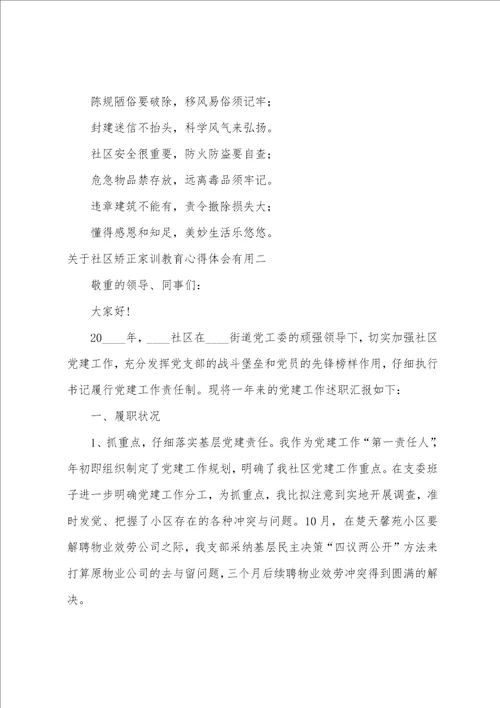 陈规陋俗要破除，移风易俗须记牢；

封建迷信不抬头，科学风气来弘扬。

社区安全很重要，防火防盗要自查；

危急物品禁存放，远离毒品须牢记。

违章建筑不能有，责令撤除损失大；

懂得感恩和知足，美妙生活乐悠悠。

关于社区矫正家训教育心得体会有用二

敬重的领导、同事们：

大家好！

20____年，____社区在____街道党工委的顽强领导下，切实加强社区党建工作，充分发挥党支部的战斗堡垒和党员的先锋榜样作用，仔细执行书记履行党建工作责任制。现将一年来的党建工作述职汇报如下：

一、履职状况

1、抓重点，仔细落实基层党建责任。我作为党建工作“第一责任人”，年初即组织制定了党建工作规划，明确了我社区党建工作重点。在支委班子进一步明确党建工作分工，为抓重点，我比拟注意到实地开展调查，准时发觉、把握了小区存在的各种冲突与问题。10月，在楚天馨苑小区要解聘物业效劳公司之际，我支部采纳基层民主决策“四议两公开”方法来打算原物业公司的去与留问题，三个月后续聘物业效劳冲突得到圆满的解决。